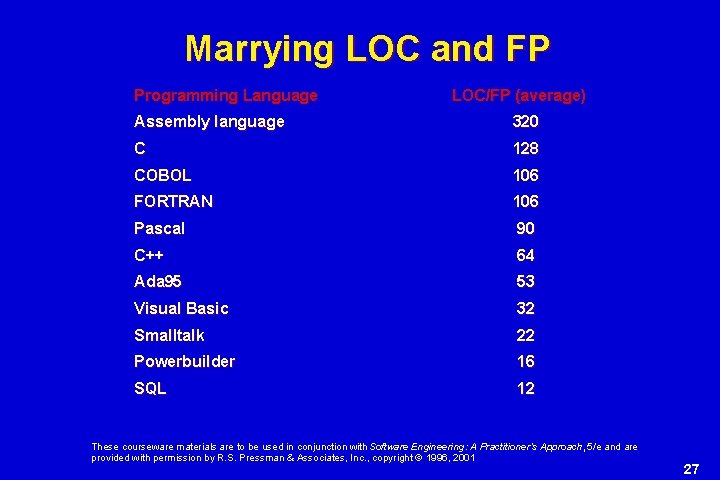 Marrying LOC and FP

| Programming Language | LOC/FP (average) |
|---|---|
| Assembly language | 320 |
| C | 128 |
| COBOL | 106 |
| FORTRAN | 106 |
| Pascal | 90 |
| C++ | 64 |
| Ada95 | 53 |
| Visual Basic | 32 |
| Smalltalk | 22 |
| Powerbuilder | 16 |
| SQL | 12 |

These courseware materials are to be used in conjunction with Software Engineering: A Practitioner's Approach, 5/e and are provided with permission by R.S. Pressman & Associates, Inc., copyright © 1996, 2001

27